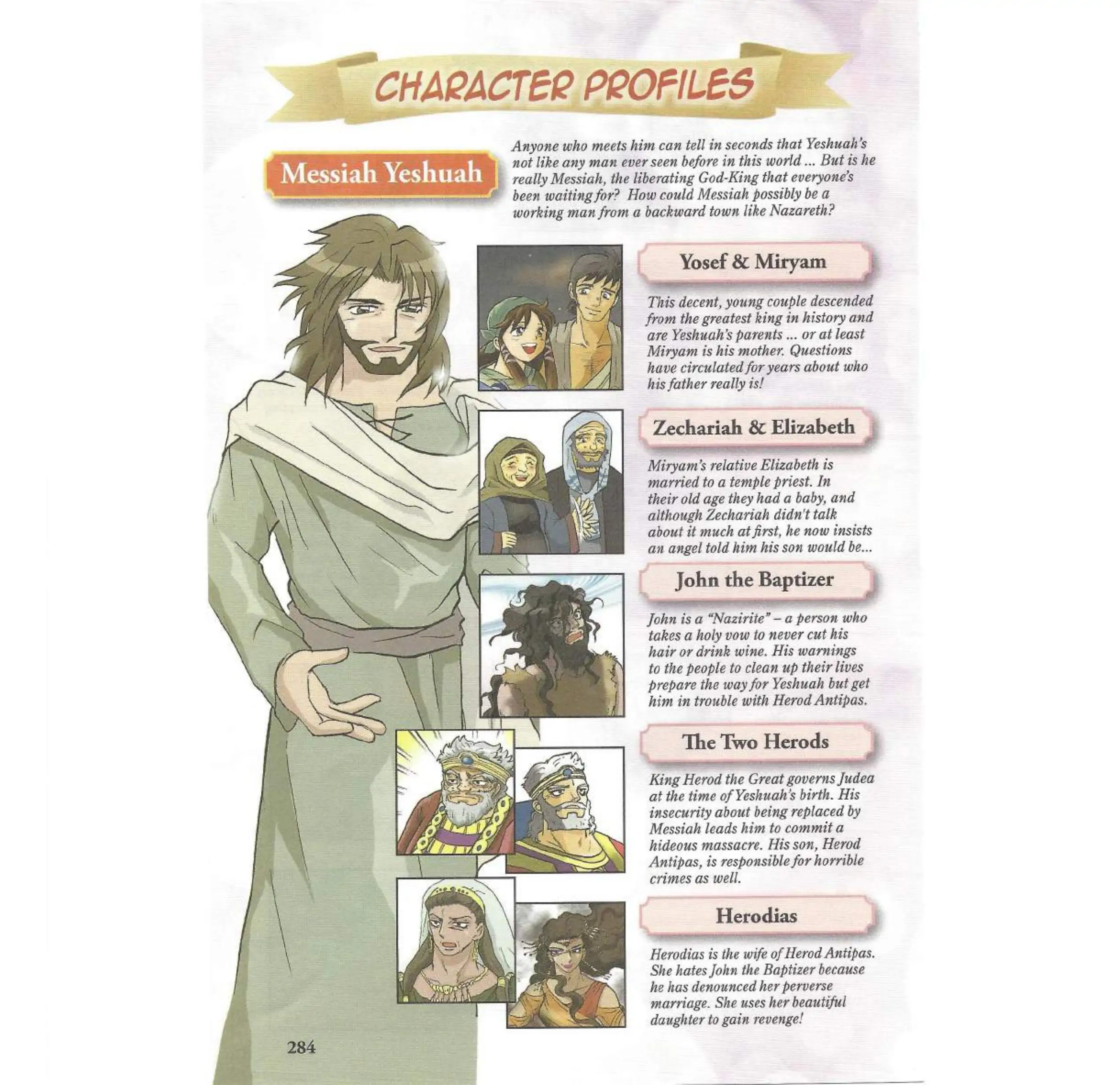 CHARACTER PROFILES

Messiah Yeshuah

Anyone who meets him can tell in seconds that Yeshuah's not like any man ever seen before in this world ... But is he really Messiah, the liberating God-King that everyone's been waiting for? How could Messiah possibly be a working man from a backward town like Nazareth?

Yosef & Miryam

This decent, young couple descended from the greatest king in history and are Yeshuah's parents ... or at least Miryam is his mother. Questions have circulated for years about who his father really is!

Zechariah & Elizabeth

Miryam's relative Elizabeth is married to a temple priest. In their old age they had a baby, and although Zechariah didn't talk about it much at first, he now insists an angel told him his son would be...

John the Baptizer

John is a "Nazirite" – a person who takes a holy vow to never cut his hair or drink wine. His warnings to the people to clean up their lives prepare the way for Yeshuah but get him in trouble with Herod Antipas.

The Two Herods

King Herod the Great governs Judea at the time of Yeshuah's birth. His insecurity about being replaced by Messiah leads him to commit a hideous massacre. His son, Herod Antipas, is responsible for horrible crimes as well.

Herodias

Herodias is the wife of Herod Antipas. She hates John the Baptizer because he has denounced her perverse marriage. She uses her beautiful daughter to gain revenge!

284